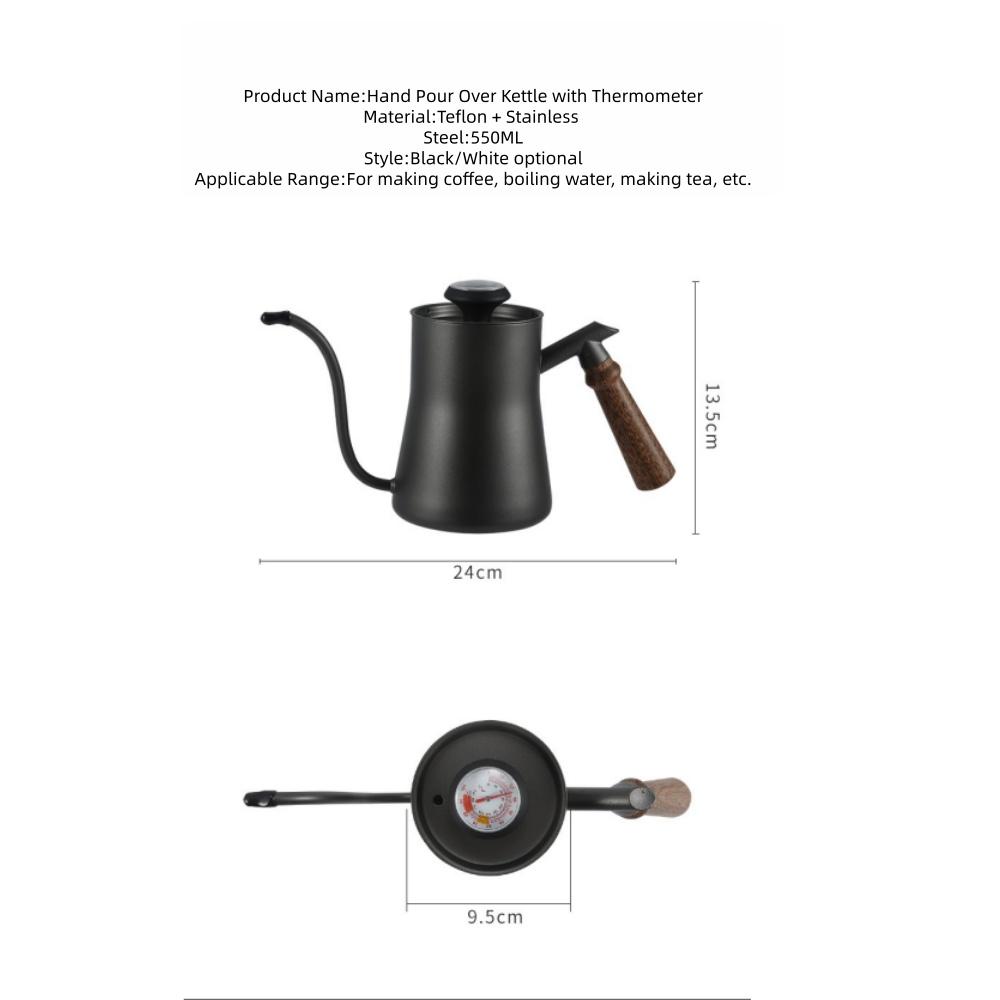 Product Name:Hand Pour Over Kettle with Thermometer
Material:Teflon + Stainless
Steel:550ML
Style:Black/White optional
Applicable Range:For making coffee, boiling water, making tea, etc.

13.5cm

24cm

9.5cm